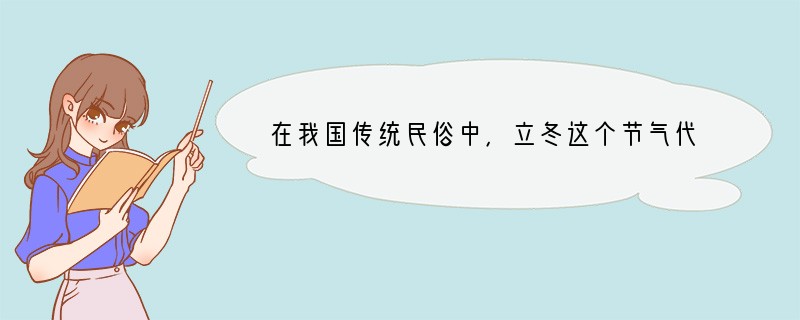 在我国传统民俗中，立冬这个节气代